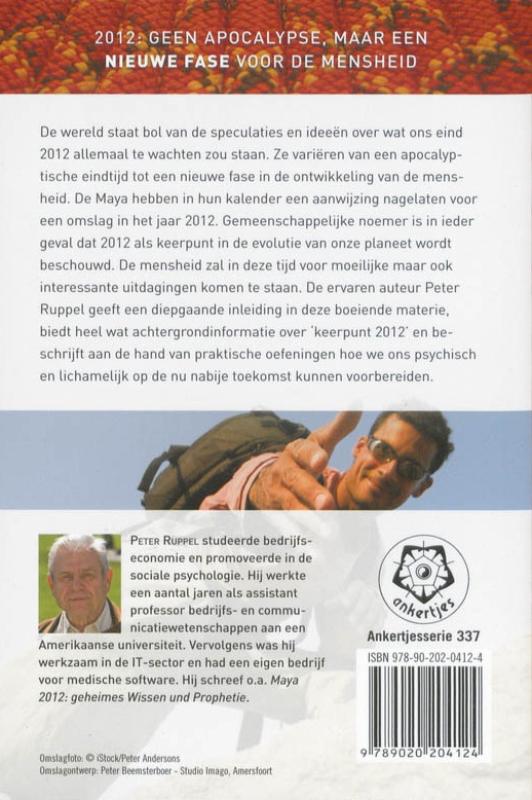 2012: GEEN APOCALYPSE, MAAR EEN NIEUWE FASE VOOR DE MENSHEID

De wereld staat bol van de speculaties en ideeën over wat ons eind 2012 allemaal te wachten zou staan. Ze variëren van een apocalyptische eindtijd tot een nieuwe fase in de ontwikkeling van de mensheid. De Maya hebben in hun kalender een aanwijzing nagelaten voor een omslag in het jaar 2012. Gemeenschappelijke noemer is in ieder geval dat 2012 als keerpunt in de evolutie van onze planeet wordt beschouwd. De mensheid zal in deze tijd voor moeilijke maar ook interessante uitdagingen komen te staan. De ervaren auteur Peter Ruppel geeft een diepgaande inleiding in deze boeiende materie, biedt heel wat achtergrondinformatie over 'keerpunt 2012' en beschrijft aan de hand van praktische oefeningen hoe we ons psychisch en lichamelijk op de nu nabije toekomst kunnen voorbereiden.

PETER RUPPEL studeerde bedrijfseconomie en promoveerde in de sociale psychologie. Hij werkte een aantal jaren als assistant professor bedrijfs- en communicatiewetenschappen aan een Amerikaanse universiteit. Vervolgens was hij werkzaam in de IT-sector en had een eigen bedrijf voor medische software. Hij schreef o.a. Maya 2012: geheimes Wissen und Prophetie.

ankertjes

Ankertjesserie 337

ISBN 978-90-202-0412-4

9 789020 204124

Omslagfoto: © iStock/Peter Andersons
Omslagontwerp: Peter Beemsterboer - Studio Imago, Amersfoort